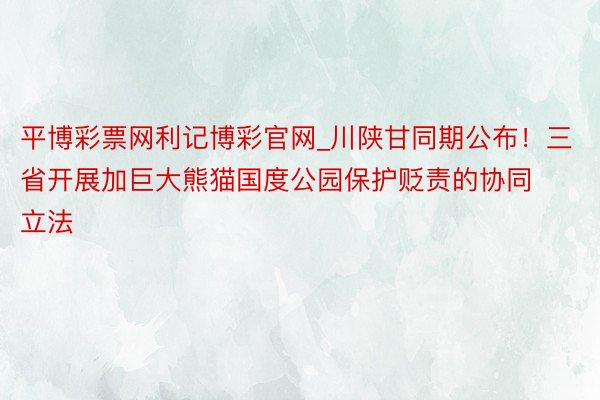 平博彩票网利记博彩官网_川陕甘同期公布！三省开展加巨大熊猫国度公园保护贬责的协同立法